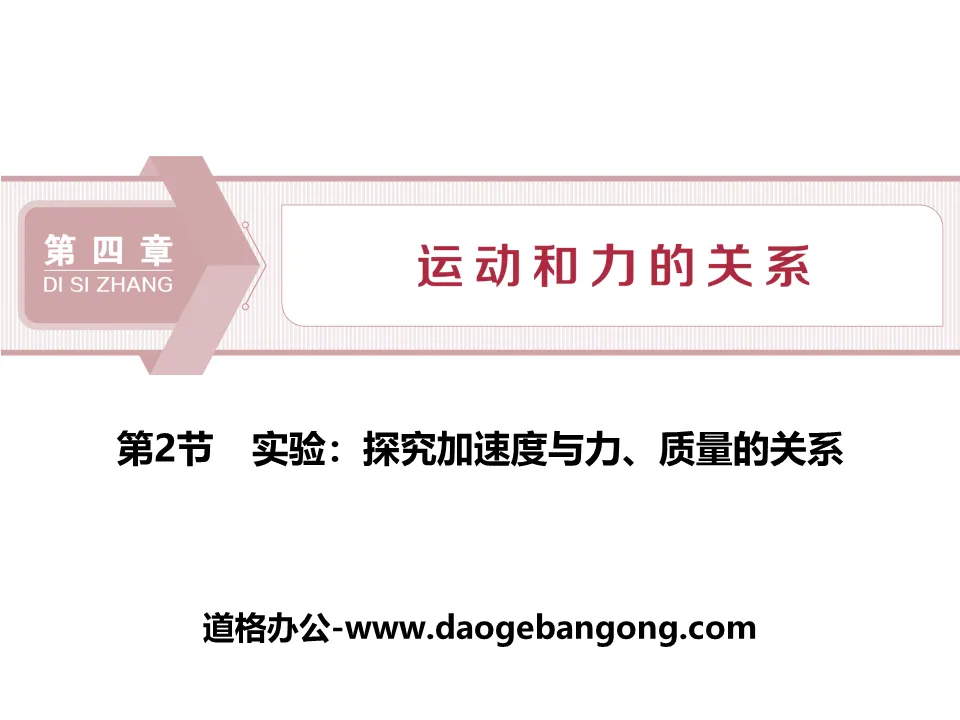 第四章
DI SI ZHANG

运动和力的关系

第2节　实验：探究加速度与力、质量的关系

道格办公-www.daogebangong.com